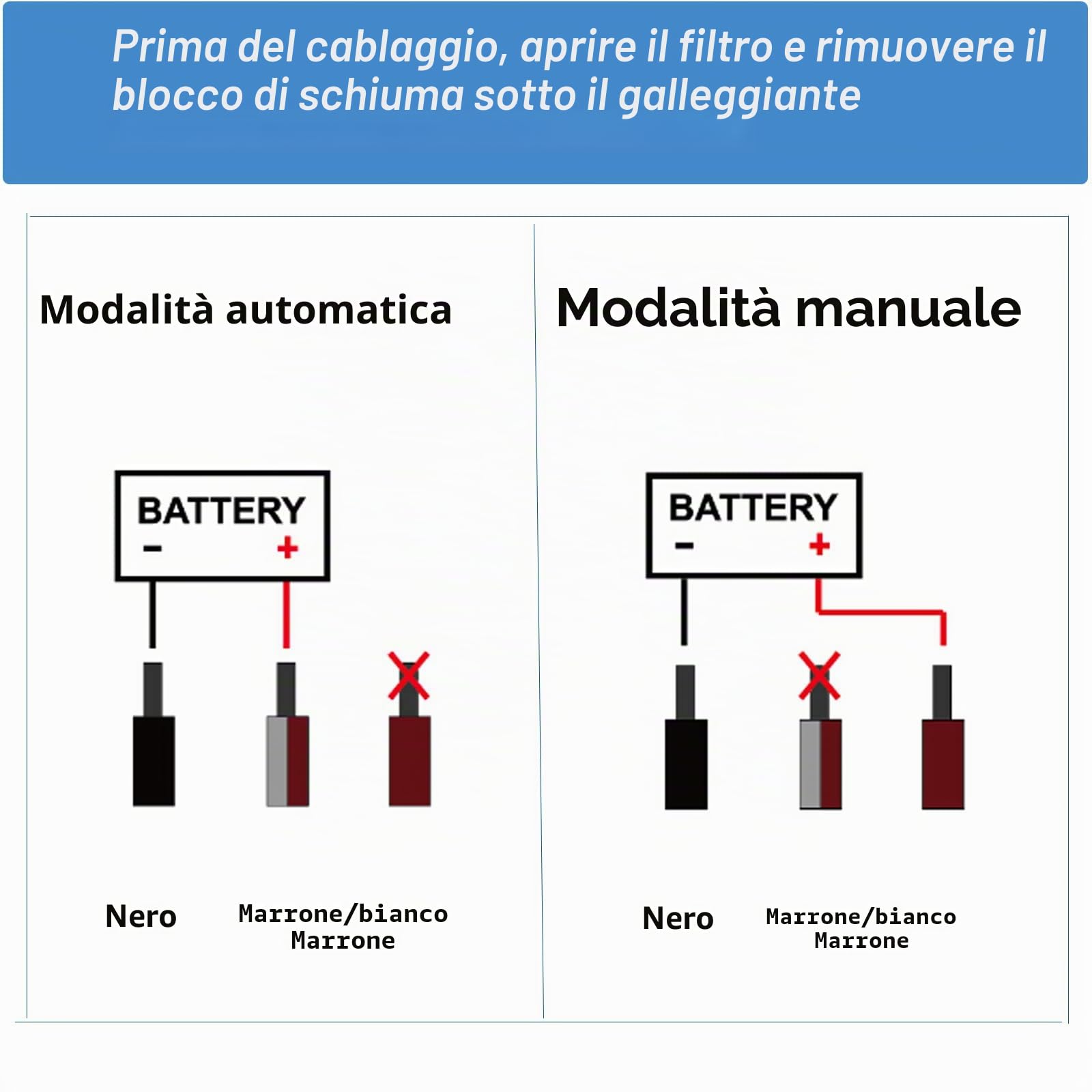 Prima del cablaggio, aprire il filtro e rimuovere il blocco di schiuma sotto il galleggiante

Modalità automatica

BATTERY
−
+

Nero

Marrone/bianco
Marrone

Modalità manuale

BATTERY
−
+

Nero

Marrone/bianco
Marrone